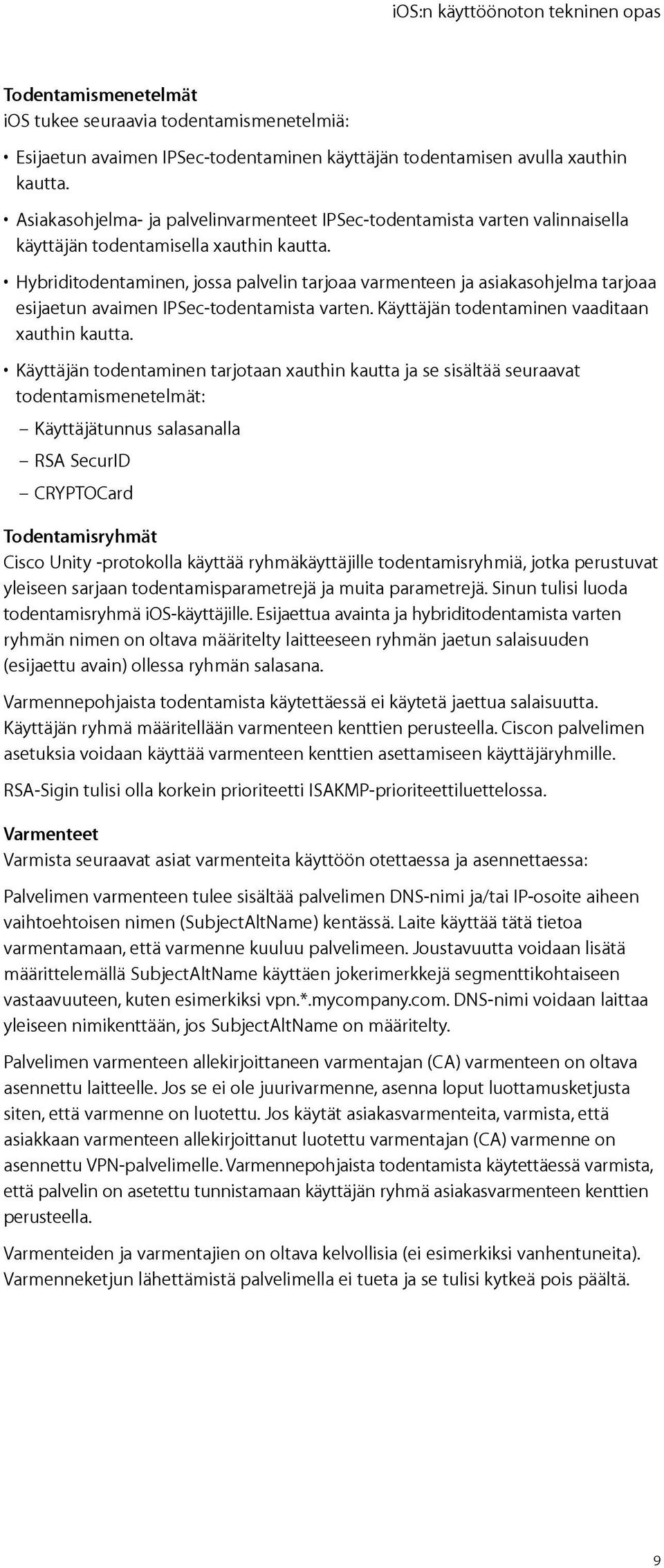 iOS:n käyttöönoton tekninen opas

Todentamismenetelmät
iOS tukee seuraavia todentamismenetelmiä:

• Esijaetun avaimen IPSec-todentaminen käyttäjän todentamisen avulla xauthin kautta.
• Asiakasohjelma- ja palvelinvarmenteet IPSec-todentamista varten valinnaisella käyttäjän todentamisella xauthin kautta.
• Hybriditodentaminen, jossa palvelin tarjoaa varmenteen ja asiakasohjelma tarjoaa esijaetun avaimen IPSec-todentamista varten. Käyttäjän todentaminen vaaditaan xauthin kautta.
• Käyttäjän todentaminen tarjotaan xauthin kautta ja se sisältää seuraavat todentamismenetelmät:
– Käyttäjätunnus salasanalla
– RSA SecurID
– CRYPTOCard

Todentamisryhmät
Cisco Unity -protokolla käyttää ryhmäkäyttäjille todentamisryhmiä, jotka perustuvat yleiseen sarjaan todentamisparametrejä ja muita parametrejä. Sinun tulisi luoda todentamisryhmä iOS-käyttäjille. Esijaettua avainta ja hybriditodentamista varten ryhmän nimen on oltava määritelty laitteeseen ryhmän jaetun salaisuuden (esijaettu avain) ollessa ryhmän salasana.

Varmennepohjaista todentamista käytettäessä ei käytetä jaettua salaisuutta. Käyttäjän ryhmä määritellään varmenteen kenttien perusteella. Ciscon palvelimen asetuksia voidaan käyttää varmenteen kenttien asettamiseen käyttäjäryhmille.

RSA-Sigin tulisi olla korkein prioriteetti ISAKMP-prioriteettiluettelossa.

Varmenteet
Varmista seuraavat asiat varmenteita käyttöön otettaessa ja asennettaessa:

Palvelimen varmenteen tulee sisältää palvelimen DNS-nimi ja/tai IP-osoite aiheen vaihtoehtoisen nimen (SubjectAltName) kentässä. Laite käyttää tätä tietoa varmentamaan, että varmenne kuuluu palvelimeen. Joustavuutta voidaan lisätä määrittelemällä SubjectAltName käyttäen jokerimerkkejä segmenttikohtaiseen vastaavuuteen, kuten esimerkiksi vpn.*.mycompany.com. DNS-nimi voidaan laittaa yleiseen nimikenttään, jos SubjectAltName on määritelty.

Palvelimen varmenteen allekirjoittaneen varmentajan (CA) varmenteen on oltava asennettu laitteelle. Jos se ei ole juurivarmenne, asenna loput luottamusketjusta siten, että varmenne on luotettu. Jos käytät asiakasvarmenteita, varmista, että asiakkaan varmenteen allekirjoittanut luotettu varmentajan (CA) varmenne on asennettu VPN-palvelimelle. Varmennepohjaista todentamista käytettäessä varmista, että palvelin on asetettu tunnistamaan käyttäjän ryhmä asiakasvarmenteen kenttien perusteella.

Varmenteiden ja varmentajien on oltava kelvollisia (ei esimerkiksi vanhentuneita). Varmenneketjun lähettämistä palvelimella ei tueta ja se tulisi kytkeä pois päältä.

9